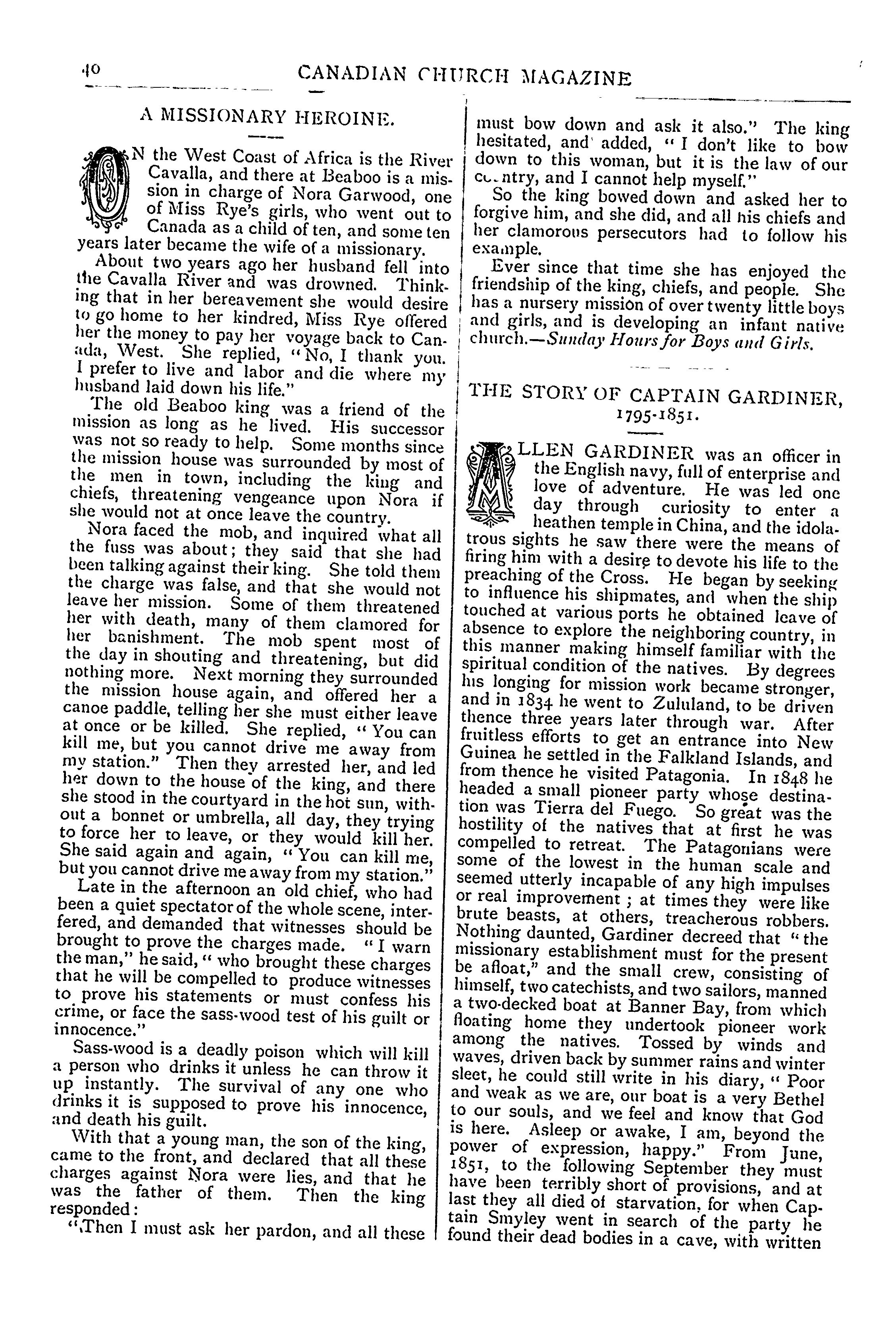 40 CANADIAN CHURCH MAGAZINE

A MISSIONARY HEROINE.

ON the West Coast of Africa is the River Cavalla, and there at Beaboo is a mission in charge of Nora Garwood, one of Miss Rye's girls, who went out to Canada as a child of ten, and some ten years later became the wife of a missionary.

About two years ago her husband fell into the Cavalla River and was drowned. Thinking that in her bereavement she would desire to go home to her kindred, Miss Rye offered her the money to pay her voyage back to Canada, West. She replied, "No, I thank you. I prefer to live and labor and die where my husband laid down his life."

The old Beaboo king was a friend of the mission as long as he lived. His successor was not so ready to help. Some months since the mission house was surrounded by most of the men in town, including the king and chiefs, threatening vengeance upon Nora if she would not at once leave the country.

Nora faced the mob, and inquired what all the fuss was about; they said that she had been talking against their king. She told them the charge was false, and that she would not leave her mission. Some of them threatened her with death, many of them clamored for her banishment. The mob spent most of the day in shouting and threatening, but did nothing more. Next morning they surrounded the mission house again, and offered her a canoe paddle, telling her she must either leave at once or be killed. She replied, "You can kill me, but you cannot drive me away from my station." Then they arrested her, and led her down to the house of the king, and there she stood in the courtyard in the hot sun, without a bonnet or umbrella, all day, they trying to force her to leave, or they would kill her. She said again and again, "You can kill me, but you cannot drive me away from my station."

Late in the afternoon an old chief, who had been a quiet spectator of the whole scene, interfered, and demanded that witnesses should be brought to prove the charges made. "I warn the man," he said, "who brought these charges that he will be compelled to produce witnesses to prove his statements or must confess his crime, or face the sass-wood test of his guilt or innocence."

Sass-wood is a deadly poison which will kill a person who drinks it unless he can throw it up instantly. The survival of any one who drinks it is supposed to prove his innocence, and death his guilt.

With that a young man, the son of the king, came to the front, and declared that all these charges against Nora were lies, and that he was the father of them. Then the king responded:

"Then I must ask her pardon, and all these must bow down and ask it also." The king hesitated, and added, "I don't like to bow down to this woman, but it is the law of our country, and I cannot help myself."

So the king bowed down and asked her to forgive him, and she did, and all his chiefs and her clamorous persecutors had to follow his example.

Ever since that time she has enjoyed the friendship of the king, chiefs, and people. She has a nursery mission of over twenty little boys and girls, and is developing an infant native church.—Sunday Hours for Boys and Girls.

THE STORY OF CAPTAIN GARDINER, 1795-1851.

ALLEN GARDINER was an officer in the English navy, full of enterprise and love of adventure. He was led one day through curiosity to enter a heathen temple in China, and the idolatrous sights he saw there were the means of firing him with a desire to devote his life to the preaching of the Cross. He began by seeking to influence his shipmates, and when the ship touched at various ports he obtained leave of absence to explore the neighboring country, in this manner making himself familiar with the spiritual condition of the natives. By degrees his longing for mission work became stronger, and in 1834 he went to Zululand, to be driven thence three years later through war. After fruitless efforts to get an entrance into New Guinea he settled in the Falkland Islands, and from thence he visited Patagonia. In 1848 he headed a small pioneer party whose destination was Tierra del Fuego. So great was the hostility of the natives that at first he was compelled to retreat. The Patagonians were some of the lowest in the human scale and seemed utterly incapable of any high impulses or real improvement; at times they were like brute beasts, at others, treacherous robbers. Nothing daunted, Gardiner decreed that "the missionary establishment must for the present be afloat," and the small crew, consisting of himself, two catechists, and two sailors, manned a two-decked boat at Banner Bay, from which floating home they undertook pioneer work among the natives. Tossed by winds and waves, driven back by summer rains and winter sleet, he could still write in his diary, "Poor and weak as we are, our boat is a very Bethel to our souls, and we feel and know that God is here. Asleep or awake, I am, beyond the power of expression, happy." From June, 1851, to the following September they must have been terribly short of provisions, and at last they all died of starvation, for when Captain Smyley went in search of the party he found their dead bodies in a cave, with written